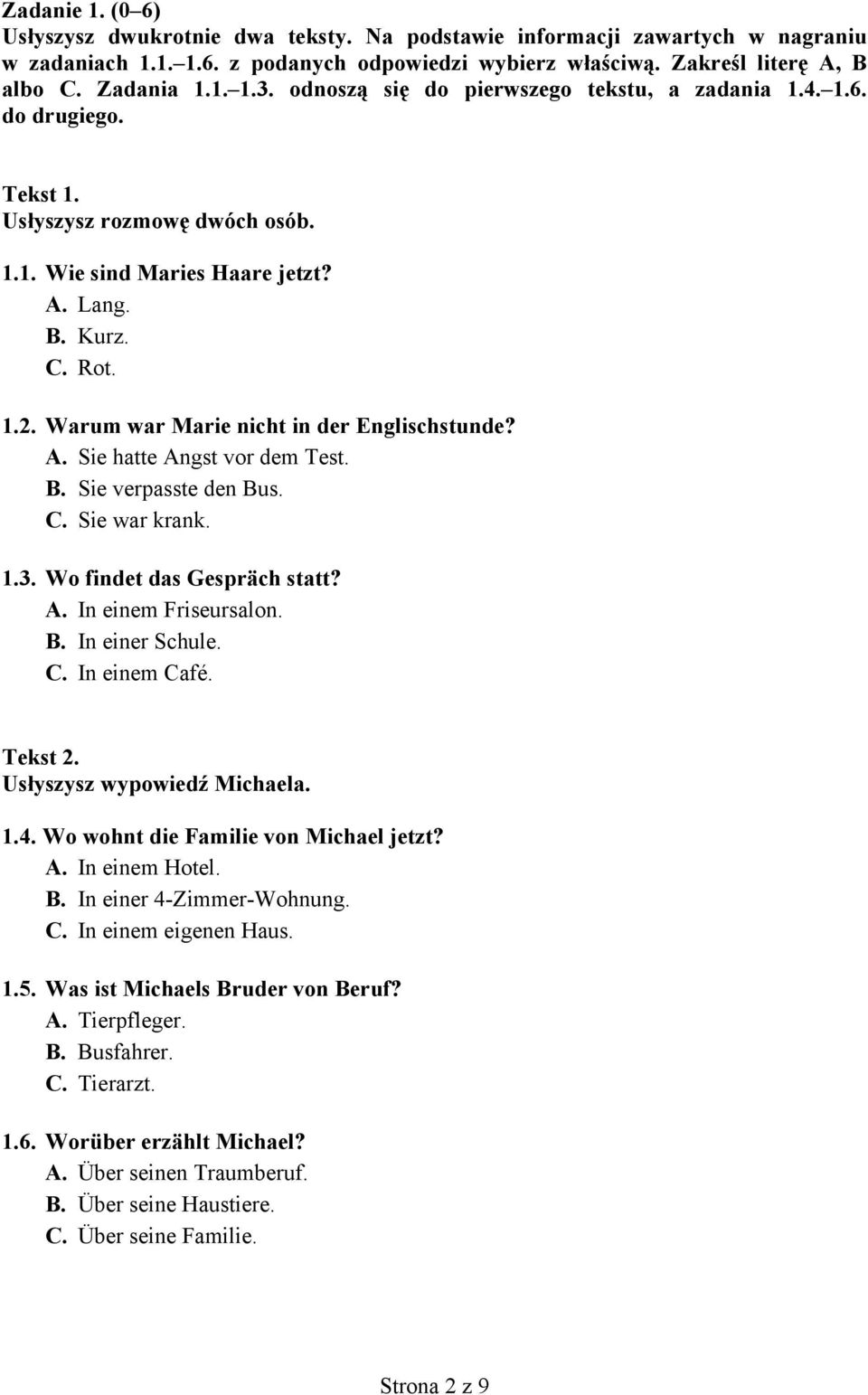 Zadanie 1. (0–6)
Usłyszysz dwukrotnie dwa teksty. Na podstawie informacji zawartych w nagraniu w zadaniach 1.1.–1.6. z podanych odpowiedzi wybierz właściwą. Zakreśl literę A, B albo C. Zadania 1.1.–1.3. odnoszą się do pierwszego tekstu, a zadania 1.4.–1.6. do drugiego.

Tekst 1.
Usłyszysz rozmowę dwóch osób.

1.1. Wie sind Maries Haare jetzt?
A. Lang.
B. Kurz.
C. Rot.

1.2. Warum war Marie nicht in der Englischstunde?
A. Sie hatte Angst vor dem Test.
B. Sie verpasste den Bus.
C. Sie war krank.

1.3. Wo findet das Gespräch statt?
A. In einem Friseursalon.
B. In einer Schule.
C. In einem Café.

Tekst 2.
Usłyszysz wypowiedź Michaela.

1.4. Wo wohnt die Familie von Michael jetzt?
A. In einem Hotel.
B. In einer 4-Zimmer-Wohnung.
C. In einem eigenen Haus.

1.5. Was ist Michaels Bruder von Beruf?
A. Tierpfleger.
B. Busfahrer.
C. Tierarzt.

1.6. Worüber erzählt Michael?
A. Über seinen Traumberuf.
B. Über seine Haustiere.
C. Über seine Familie.

Strona 2 z 9